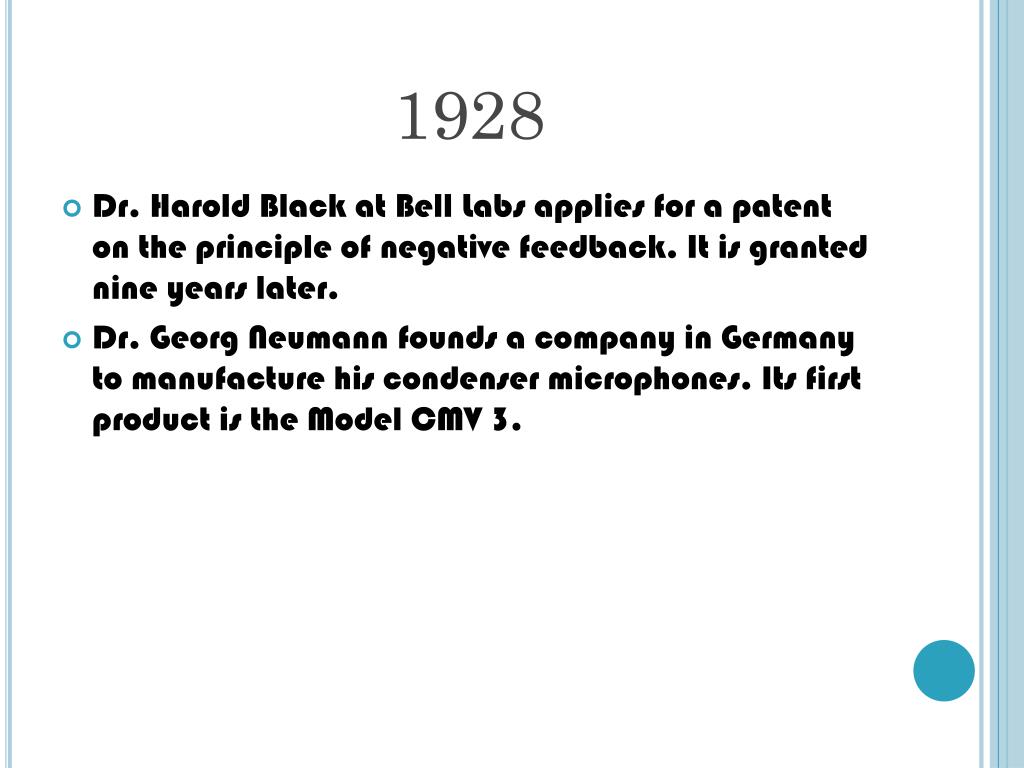 1928

• Dr. Harold Black at Bell Labs applies for a patent on the principle of negative feedback. It is granted nine years later.

• Dr. Georg Neumann founds a company in Germany to manufacture his condenser microphones. Its first product is the Model CMV 3.